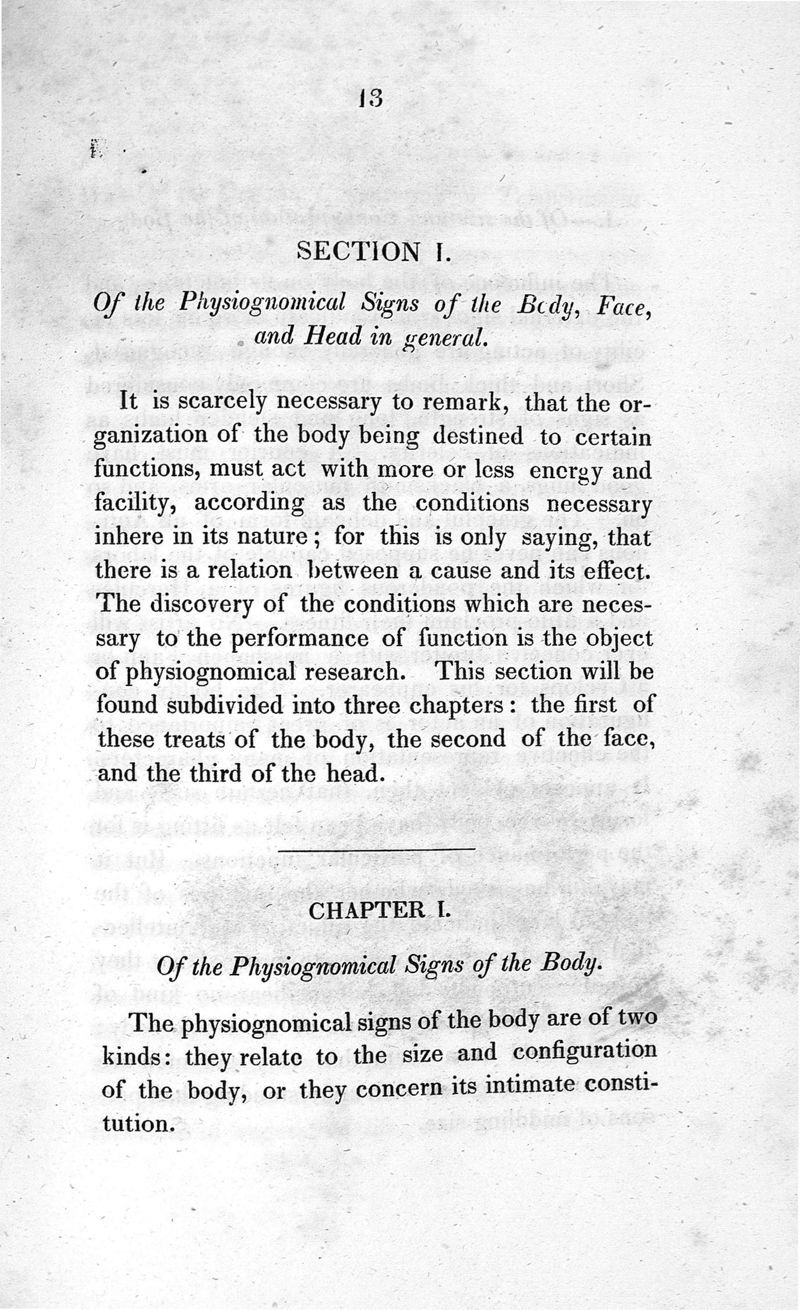 13

SECTION I.

Of the Physiognomical Signs of the Body, Face, and Head in general.

It is scarcely necessary to remark, that the organization of the body being destined to certain functions, must act with more or less energy and facility, according as the conditions necessary inhere in its nature; for this is only saying, that there is a relation between a cause and its effect. The discovery of the conditions which are necessary to the performance of function is the object of physiognomical research. This section will be found subdivided into three chapters: the first of these treats of the body, the second of the face, and the third of the head.

CHAPTER I.

Of the Physiognomical Signs of the Body.

The physiognomical signs of the body are of two kinds: they relate to the size and configuration of the body, or they concern its intimate constitution.